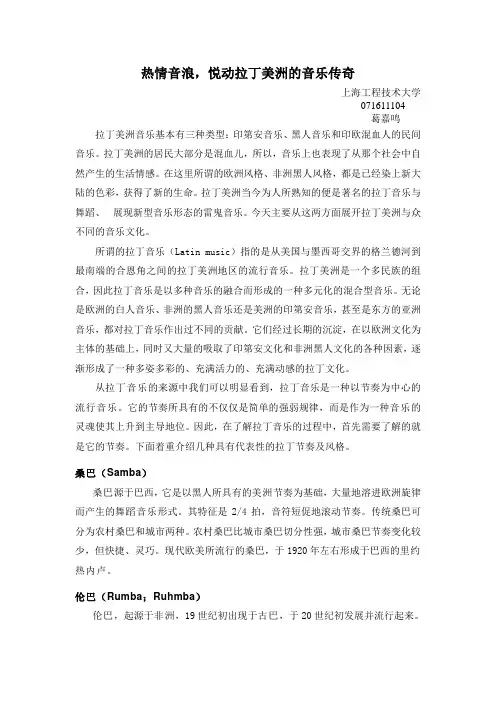 热情音浪，悦动拉丁美洲的音乐传奇

上海工程技术大学
071611104
葛嘉鸣

拉丁美洲音乐基本有三种类型：印第安音乐、黑人音乐和印欧混血人的民间音乐。拉丁美洲的居民大部分是混血儿，所以，音乐上也表现了从那个社会中自然产生的生活情感。在这里所谓的欧洲风格、非洲黑人风格，都是已经染上新大陆的色彩，获得了新的生命。拉丁美洲当今为人所熟知的便是著名的拉丁音乐与舞蹈、 展现新型音乐形态的雷鬼音乐。今天主要从这两方面展开拉丁美洲与众不同的音乐文化。

所谓的拉丁音乐（Latin music）指的是从美国与墨西哥交界的格兰德河到最南端的合恩角之间的拉丁美洲地区的流行音乐。拉丁美洲是一个多民族的组合，因此拉丁音乐是以多种音乐的融合而形成的一种多元化的混合型音乐。无论是欧洲的白人音乐、非洲的黑人音乐还是美洲的印第安音乐，甚至是东方的亚洲音乐，都对拉丁音乐作出过不同的贡献。它们经过长期的沉淀，在以欧洲文化为主体的基础上，同时又大量的吸取了印第安文化和非洲黑人文化的各种因素，逐渐形成了一种多姿多彩的、充满活力的、充满动感的拉丁文化。

从拉丁音乐的来源中我们可以明显看到，拉丁音乐是一种以节奏为中心的流行音乐。它的节奏所具有的不仅仅是简单的强弱规律，而是作为一种音乐的灵魂使其上升到主导地位。因此，在了解拉丁音乐的过程中，首先需要了解的就是它的节奏。下面着重介绍几种具有代表性的拉丁节奏及风格。

桑巴（Samba）

桑巴源于巴西，它是以黑人所具有的美洲节奏为基础，大量地溶进欧洲旋律而产生的舞蹈音乐形式。其特征是 2/4 拍，音符短促地滚动节奏。传统桑巴可分为农村桑巴和城市两种。农村桑巴比城市桑巴切分性强，城市桑巴节奏变化较少，但快捷、灵巧。现代欧美所流行的桑巴，于 1920 年左右形成于巴西的里约热内卢。

伦巴（Rumba；Ruhmba）

伦巴，起源于非洲，19 世纪初出现于古巴，于 20 世纪初发展并流行起来。